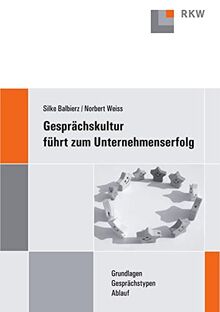 RKW

Silke Balbierz / Norbert Weiss

Gesprächskultur führt zum Unternehmenserfolg

Grundlagen
Gesprächstypen
Ablauf